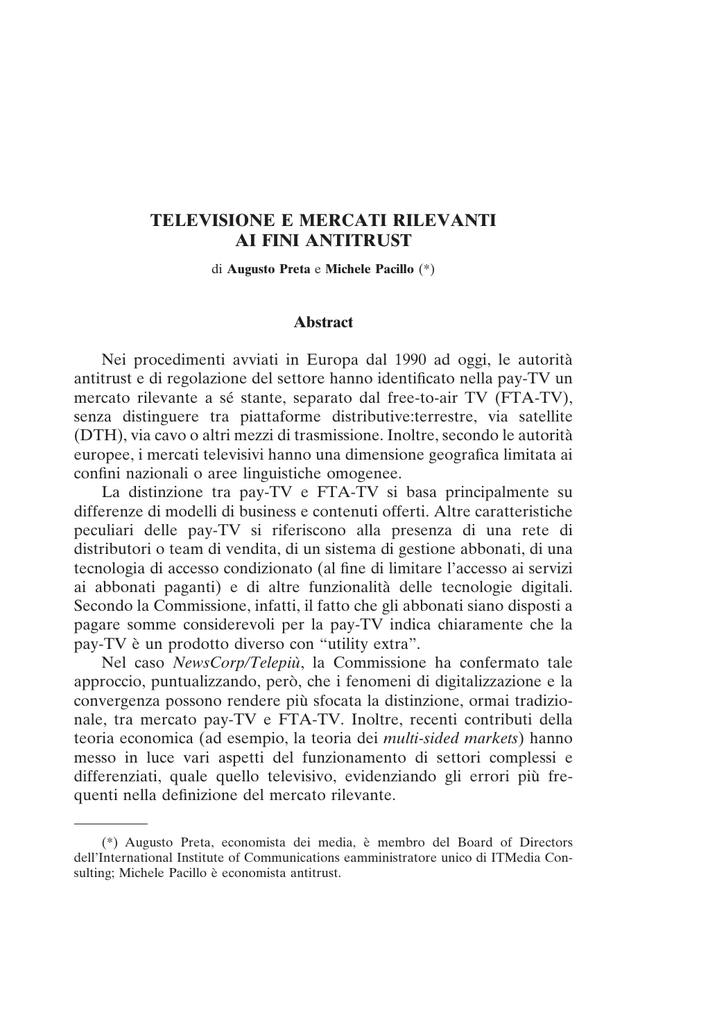 TELEVISIONE E MERCATI RILEVANTI
AI FINI ANTITRUST

di Augusto Preta e Michele Pacillo (*)

Abstract

Nei procedimenti avviati in Europa dal 1990 ad oggi, le autorità antitrust e di regolazione del settore hanno identificato nella pay-TV un mercato rilevante a sé stante, separato dal free-to-air TV (FTA-TV), senza distinguere tra piattaforme distributive:terrestre, via satellite (DTH), via cavo o altri mezzi di trasmissione. Inoltre, secondo le autorità europee, i mercati televisivi hanno una dimensione geografica limitata ai confini nazionali o aree linguistiche omogenee.

La distinzione tra pay-TV e FTA-TV si basa principalmente su differenze di modelli di business e contenuti offerti. Altre caratteristiche peculiari delle pay-TV si riferiscono alla presenza di una rete di distributori o team di vendita, di un sistema di gestione abbonati, di una tecnologia di accesso condizionato (al fine di limitare l'accesso ai servizi ai abbonati paganti) e di altre funzionalità delle tecnologie digitali. Secondo la Commissione, infatti, il fatto che gli abbonati siano disposti a pagare somme considerevoli per la pay-TV indica chiaramente che la pay-TV è un prodotto diverso con "utility extra".

Nel caso NewsCorp/Telepiù, la Commissione ha confermato tale approccio, puntualizzando, però, che i fenomeni di digitalizzazione e la convergenza possono rendere più sfocata la distinzione, ormai tradizionale, tra mercato pay-TV e FTA-TV. Inoltre, recenti contributi della teoria economica (ad esempio, la teoria dei multi-sided markets) hanno messo in luce vari aspetti del funzionamento di settori complessi e differenziati, quale quello televisivo, evidenziando gli errori più frequenti nella definizione del mercato rilevante.

(*) Augusto Preta, economista dei media, è membro del Board of Directors dell'International Institute of Communications eamministratore unico di ITMedia Consulting; Michele Pacillo è economista antitrust.